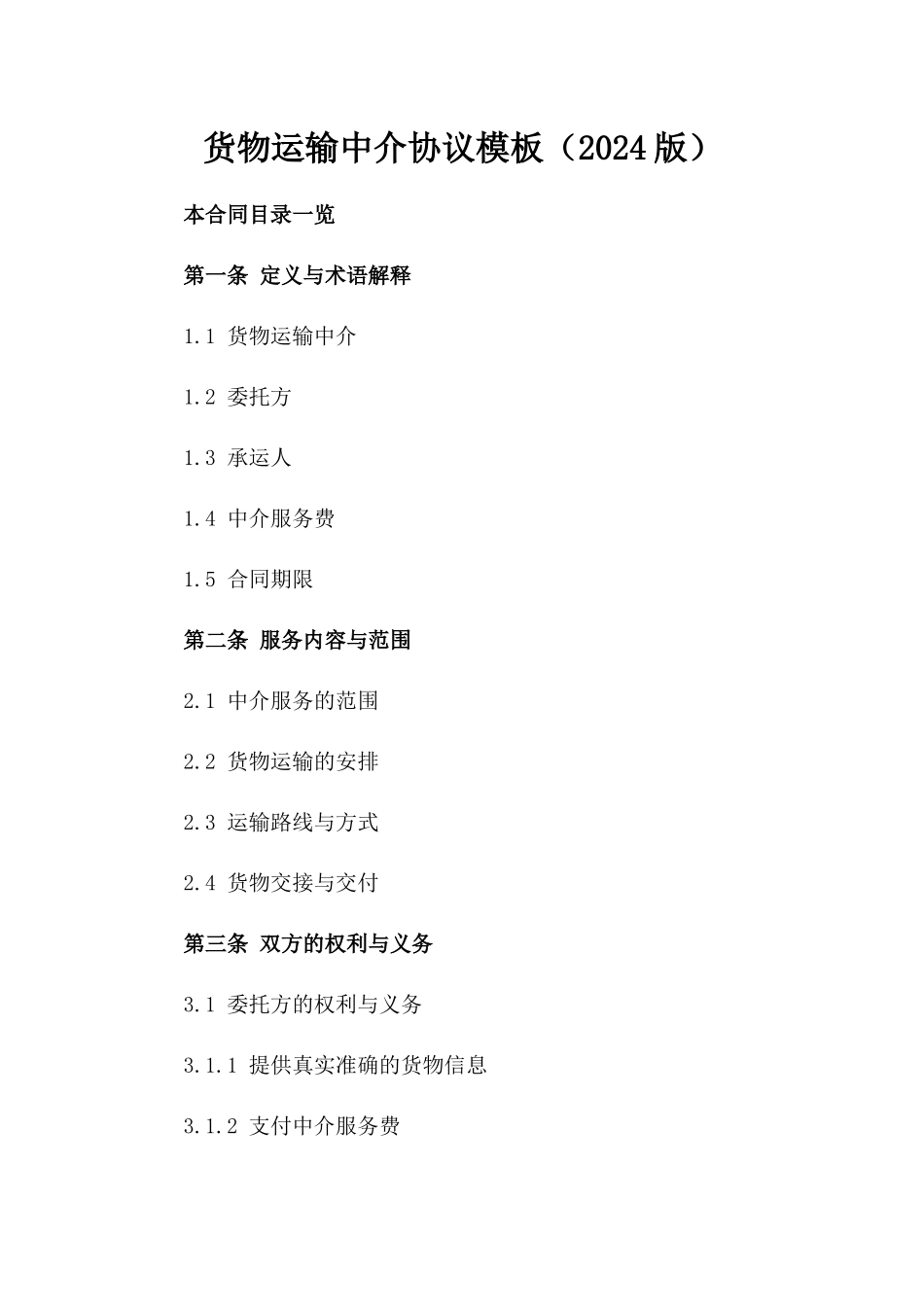 货物运输中介协议模板（2024版）

本合同目录一览

第一条 定义与术语解释

1.1 货物运输中介

1.2 委托方

1.3 承运人

1.4 中介服务费

1.5 合同期限

第二条 服务内容与范围

2.1 中介服务的范围

2.2 货物运输的安排

2.3 运输路线与方式

2.4 货物交接与交付

第三条 双方的权利与义务

3.1 委托方的权利与义务

3.1.1 提供真实准确的货物信息

3.1.2 支付中介服务费